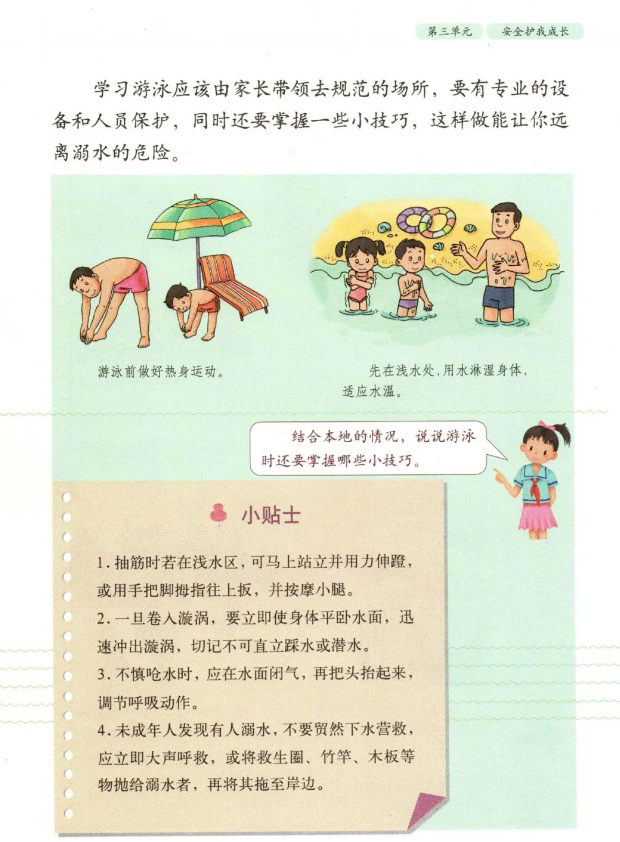 第三单元 安全护我成长

学习游泳应该由家长带领去规范的场所，要有专业的设备和人员保护，同时还要掌握一些小技巧，这样做能让你远离溺水的危险。

游泳前做好热身运动。

先在浅水处，用水淋湿身体，适应水温。

结合本地的情况，说说游泳时还要掌握哪些小技巧。

小贴士

1.抽筋时若在浅水区，可马上站立并用力伸蹬，或用手把脚拇指往上扳，并按摩小腿。

2.一旦卷入漩涡，要立即使身体平卧水面，迅速冲出漩涡，切记不可直立踩水或潜水。

3.不慎呛水时，应在水面闭气，再把头抬起来，调节呼吸动作。

4.未成年人发现有人溺水，不要贸然下水营救，应立即大声呼救，或将救生圈、竹竿、木板等物抛给溺水者，再将其拖至岸边。